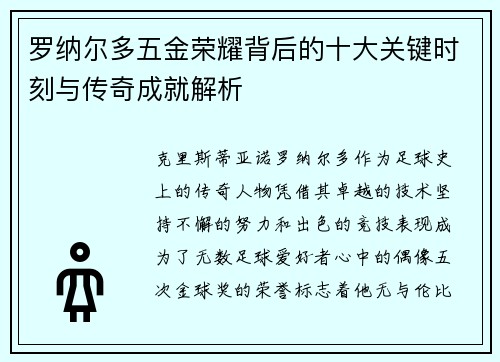 罗纳尔多五金荣耀背后的十大关键时刻与传奇成就解析

克里斯蒂亚诺罗纳尔多作为足球史上的传奇人物凭借其卓越的技术坚持不懈的努力和出色的竞技表现成为了无数足球爱好者心中的偶像五次金球奖的荣誉标志着他无与伦比